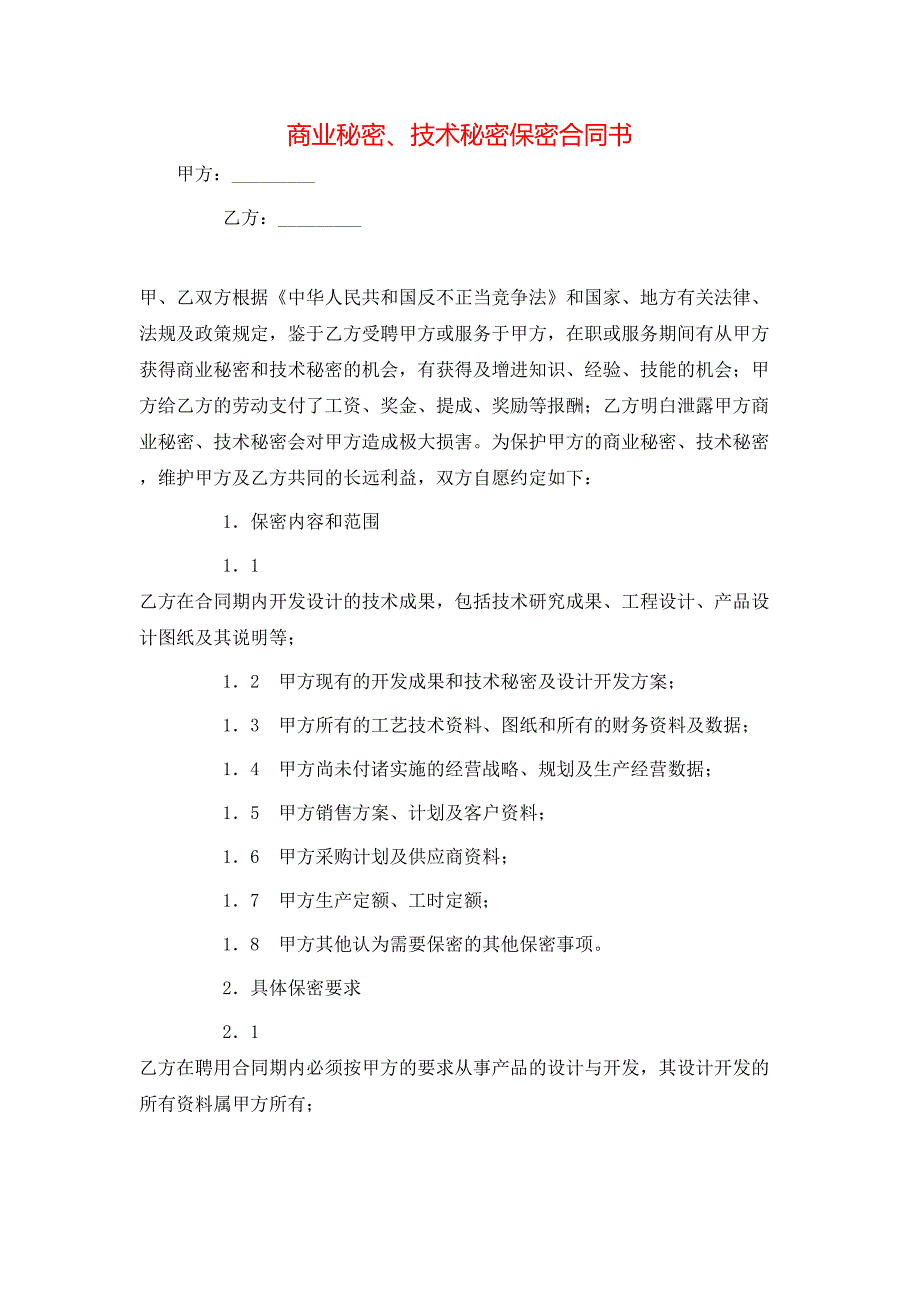 商业秘密、技术秘密保密合同书

甲方：_________

乙方：_________

甲、乙双方根据《中华人民共和国反不正当竞争法》和国家、地方有关法律、法规及政策规定，鉴于乙方受聘甲方或服务于甲方，在职或服务期间有从甲方获得商业秘密和技术秘密的机会，有获得及增进知识、经验、技能的机会；甲方给乙方的劳动支付了工资、奖金、提成、奖励等报酬；乙方明白泄露甲方商业秘密、技术秘密会对甲方造成极大损害。为保护甲方的商业秘密、技术秘密，维护甲方及乙方共同的长远利益，双方自愿约定如下：

1．保密内容和范围

1．1

乙方在合同期内开发设计的技术成果，包括技术研究成果、工程设计、产品设计图纸及其说明等；

1．2　甲方现有的开发成果和技术秘密及设计开发方案；

1．3　甲方所有的工艺技术资料、图纸和所有的财务资料及数据；

1．4　甲方尚未付诸实施的经营战略、规划及生产经营数据；

1．5　甲方销售方案、计划及客户资料；

1．6　甲方采购计划及供应商资料；

1．7　甲方生产定额、工时定额；

1．8　甲方其他认为需要保密的其他保密事项。

2．具体保密要求

2．1

乙方在聘用合同期内必须按甲方的要求从事产品的设计与开发，其设计开发的所有资料属甲方所有；